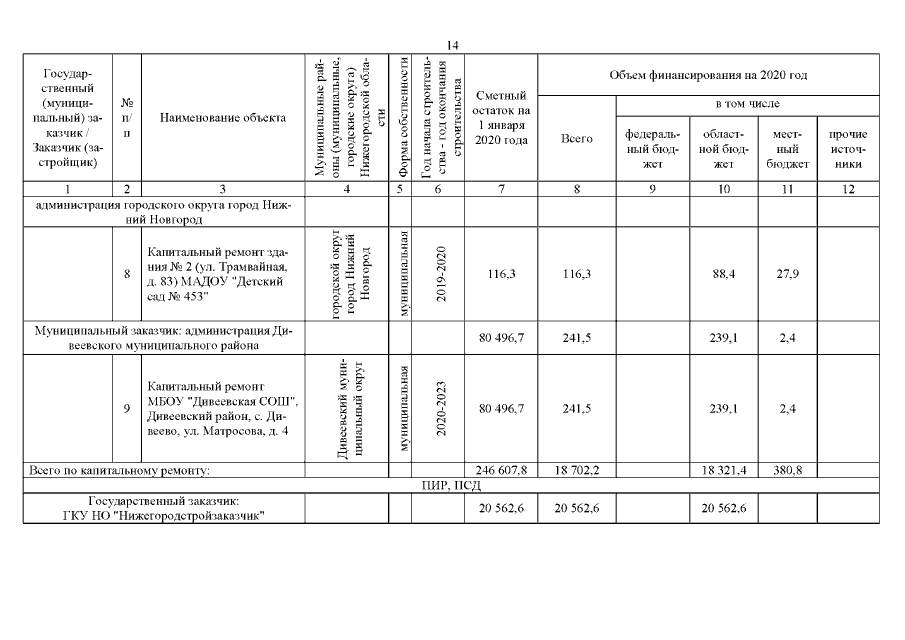 14

| Государственный (муниципальный) заказчик / Заказчик (застройщик) | № п/п | Наименование объекта | Муниципальные районы (муниципальные, городские округа) Нижегородской области | Форма собственности | Год начала строительства - год окончания строительства | Сметный остаток на 1 января 2020 года | Объем финансирования на 2020 год Всего | в том числе федеральный бюджет | областной бюджет | местный бюджет | прочие источники |
|---|---|---|---|---|---|---|---|---|---|---|---|
| 1 | 2 | 3 | 4 | 5 | 6 | 7 | 8 | 9 | 10 | 11 | 12 |
| администрация городского округа город Нижний Новгород | | | | | | | | | | | |
| | 8 | Капитальный ремонт здания № 2 (ул. Трамвайная, д. 83) МАДОУ "Детский сад № 453" | городской округ город Нижний Новгород | муниципальная | 2019-2020 | 116,3 | 116,3 | | 88,4 | 27,9 | |
| Муниципальный заказчик: администрация Дивеевского муниципального района | | | | | | 80 496,7 | 241,5 | | 239,1 | 2,4 | |
| | 9 | Капитальный ремонт МБОУ "Дивеевская СОШ", Дивеевский район, с. Дивеево, ул. Матросова, д. 4 | Дивеевский муниципальный округ | муниципальная | 2020-2023 | 80 496,7 | 241,5 | | 239,1 | 2,4 | |
| Всего по капитальному ремонту: | | | | | | 246 607,8 | 18 702,2 | | 18 321,4 | 380,8 | |
| ПИР, ПСД | | | | | | | | | | | |
| Государственный заказчик: ГКУ НО "Нижегородстройзаказчик" | | | | | | 20 562,6 | 20 562,6 | | 20 562,6 | | |